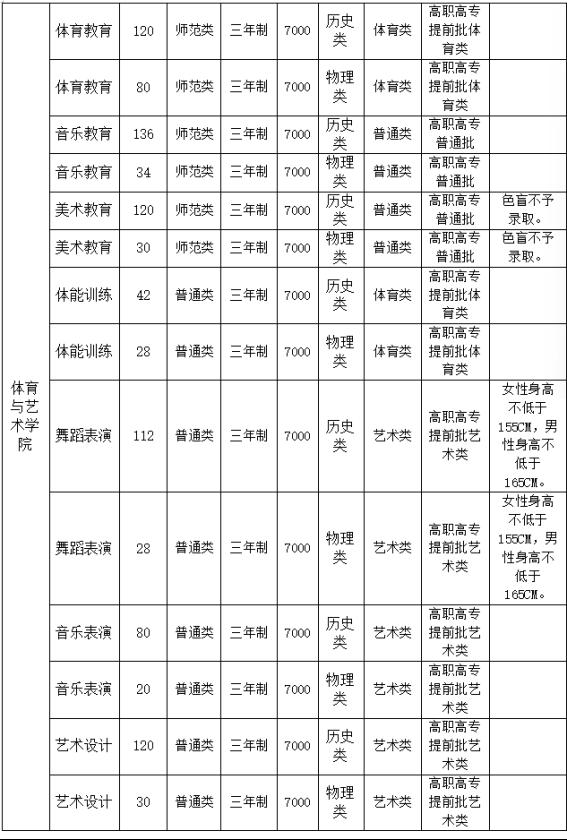 | 体育与艺术学院 | 体育教育 | 120 | 师范类 | 三年制 | 7000 | 历史类 | 体育类 | 高职高专提前批体育类 | |
|---|---|---|---|---|---|---|---|---|---|
| | 体育教育 | 80 | 师范类 | 三年制 | 7000 | 物理类 | 体育类 | 高职高专提前批体育类 | |
| | 音乐教育 | 136 | 师范类 | 三年制 | 7000 | 历史类 | 普通类 | 高职高专普通批 | |
| | 音乐教育 | 34 | 师范类 | 三年制 | 7000 | 物理类 | 普通类 | 高职高专普通批 | |
| | 美术教育 | 120 | 师范类 | 三年制 | 7000 | 历史类 | 普通类 | 高职高专普通批 | 色盲不予录取。 |
| | 美术教育 | 30 | 师范类 | 三年制 | 7000 | 物理类 | 普通类 | 高职高专普通批 | 色盲不予录取。 |
| | 体能训练 | 42 | 普通类 | 三年制 | 7000 | 历史类 | 体育类 | 高职高专提前批体育类 | |
| | 体能训练 | 28 | 普通类 | 三年制 | 7000 | 物理类 | 体育类 | 高职高专提前批体育类 | |
| | 舞蹈表演 | 112 | 普通类 | 三年制 | 7000 | 历史类 | 艺术类 | 高职高专提前批艺术类 | 女性身高不低于155CM，男性身高不低于165CM。 |
| | 舞蹈表演 | 28 | 普通类 | 三年制 | 7000 | 物理类 | 艺术类 | 高职高专提前批艺术类 | 女性身高不低于155CM，男性身高不低于165CM。 |
| | 音乐表演 | 80 | 普通类 | 三年制 | 7000 | 历史类 | 艺术类 | 高职高专提前批艺术类 | |
| | 音乐表演 | 20 | 普通类 | 三年制 | 7000 | 物理类 | 艺术类 | 高职高专提前批艺术类 | |
| | 艺术设计 | 120 | 普通类 | 三年制 | 7000 | 历史类 | 艺术类 | 高职高专提前批艺术类 | |
| | 艺术设计 | 30 | 普通类 | 三年制 | 7000 | 物理类 | 艺术类 | 高职高专提前批艺术类 | |